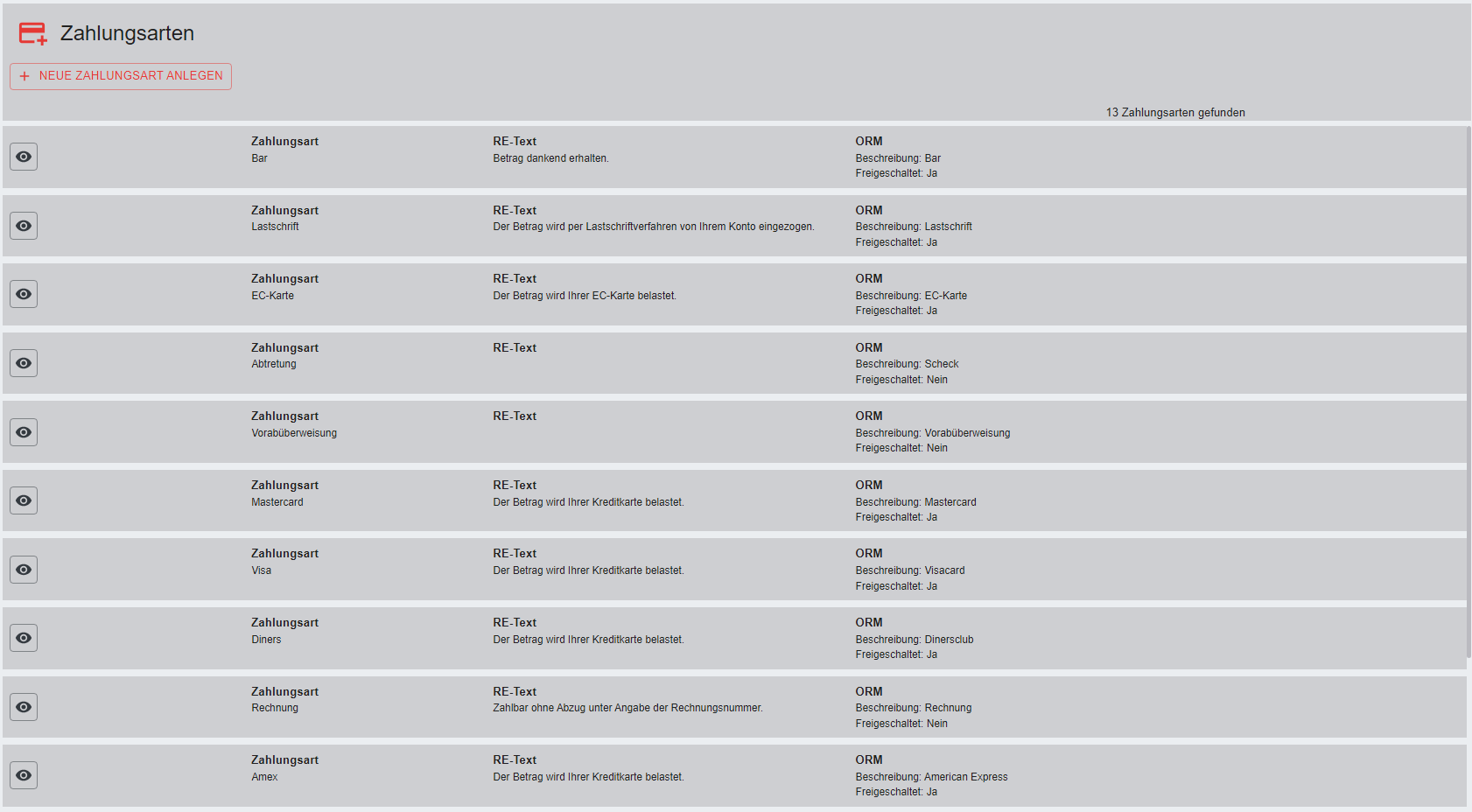 Zahlungsarten

+ NEUE ZAHLUNGSART ANLEGEN

13 Zahlungsarten gefunden

Zahlungsart
Bar

RE-Text
Betrag dankend erhalten.

ORM
Beschreibung: Bar
Freigeschaltet: Ja

Zahlungsart
Lastschrift

RE-Text
Der Betrag wird per Lastschriftverfahren von Ihrem Konto eingezogen.

ORM
Beschreibung: Lastschrift
Freigeschaltet: Ja

Zahlungsart
EC-Karte

RE-Text
Der Betrag wird Ihrer EC-Karte belastet.

ORM
Beschreibung: EC-Karte
Freigeschaltet: Ja

Zahlungsart
Abtretung

RE-Text

ORM
Beschreibung: Scheck
Freigeschaltet: Nein

Zahlungsart
Vorabüberweisung

RE-Text

ORM
Beschreibung: Vorabüberweisung
Freigeschaltet: Nein

Zahlungsart
Mastercard

RE-Text
Der Betrag wird Ihrer Kreditkarte belastet.

ORM
Beschreibung: Mastercard
Freigeschaltet: Ja

Zahlungsart
Visa

RE-Text
Der Betrag wird Ihrer Kreditkarte belastet.

ORM
Beschreibung: Visacard
Freigeschaltet: Ja

Zahlungsart
Diners

RE-Text
Der Betrag wird Ihrer Kreditkarte belastet.

ORM
Beschreibung: Dinersclub
Freigeschaltet: Ja

Zahlungsart
Rechnung

RE-Text
Zahlbar ohne Abzug unter Angabe der Rechnungsnummer.

ORM
Beschreibung: Rechnung
Freigeschaltet: Nein

Zahlungsart
Amex

RE-Text
Der Betrag wird Ihrer Kreditkarte belastet.

ORM
Beschreibung: American Express
Freigeschaltet: Ja